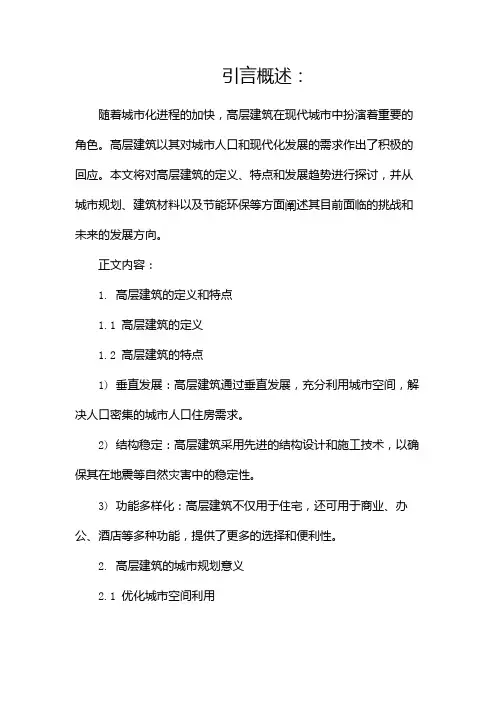 引言概述：

随着城市化进程的加快，高层建筑在现代城市中扮演着重要的角色。高层建筑以其对城市人口和现代化发展的需求作出了积极的回应。本文将对高层建筑的定义、特点和发展趋势进行探讨，并从城市规划、建筑材料以及节能环保等方面阐述其目前面临的挑战和未来的发展方向。

正文内容：

1. 高层建筑的定义和特点

1.1 高层建筑的定义

1.2 高层建筑的特点

1) 垂直发展：高层建筑通过垂直发展，充分利用城市空间，解决人口密集的城市人口住房需求。

2) 结构稳定：高层建筑采用先进的结构设计和施工技术，以确保其在地震等自然灾害中的稳定性。

3) 功能多样化：高层建筑不仅用于住宅，还可用于商业、办公、酒店等多种功能，提供了更多的选择和便利性。

2. 高层建筑的城市规划意义

2.1 优化城市空间利用